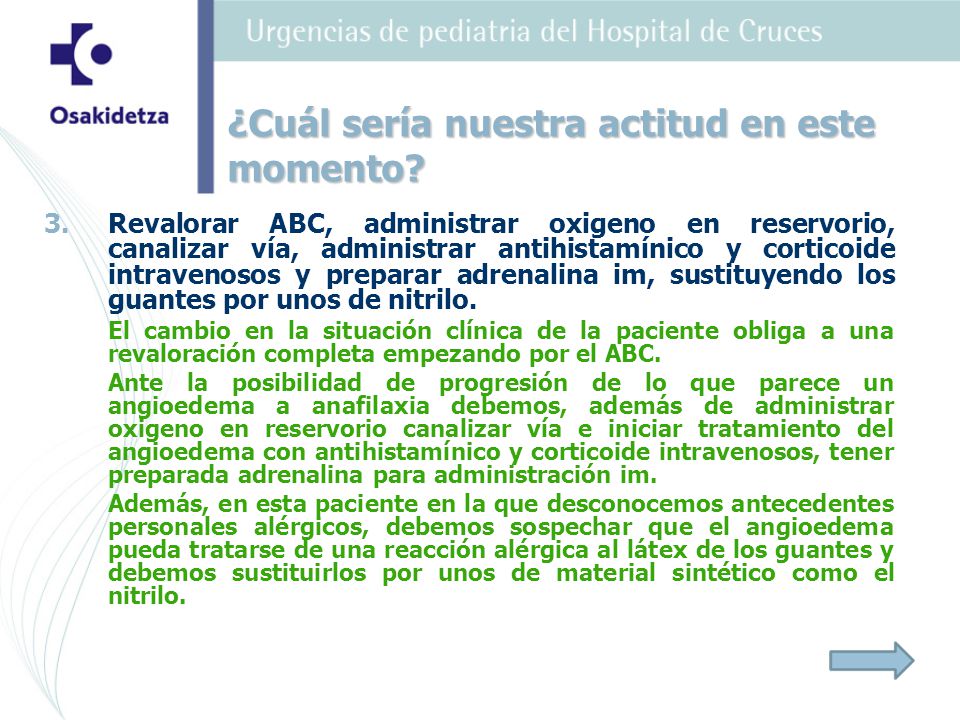 Osakidetza

Urgencias de pediatria del Hospital de Cruces

¿Cuál sería nuestra actitud en este momento?

3. Revalorar ABC, administrar oxigeno en reservorio, canalizar vía, administrar antihistamínico y corticoide intravenosos y preparar adrenalina im, sustituyendo los guantes por unos de nitrilo.

El cambio en la situación clínica de la paciente obliga a una revaloración completa empezando por el ABC.

Ante la posibilidad de progresión de lo que parece un angioedema a anafilaxia debemos, además de administrar oxigeno en reservorio canalizar vía e iniciar tratamiento del angioedema con antihistamínico y corticoide intravenosos, tener preparada adrenalina para administración im.

Además, en esta paciente en la que desconocemos antecedentes personales alérgicos, debemos sospechar que el angioedema pueda tratarse de una reacción alérgica al látex de los guantes y debemos sustituirlos por unos de material sintético como el nitrilo.